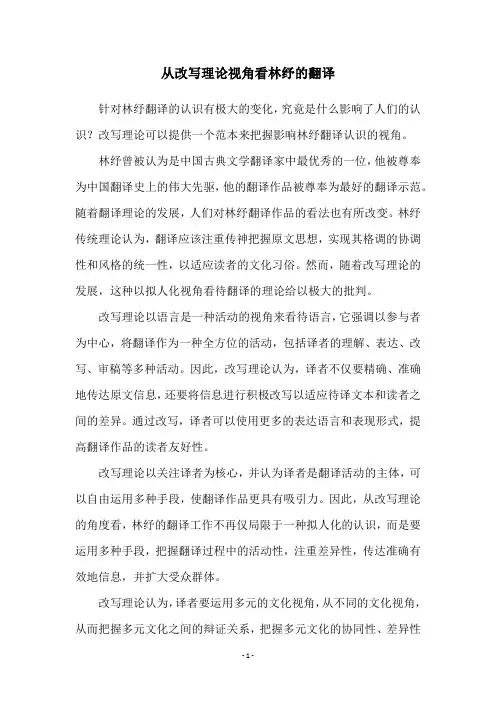 从改写理论视角看林纾的翻译

针对林纾翻译的认识有极大的变化，究竟是什么影响了人们的认识？改写理论可以提供一个范本来把握影响林纾翻译认识的视角。

林纾曾被认为是中国古典文学翻译家中最优秀的一位，他被尊奉为中国翻译史上的伟大先驱，他的翻译作品被尊奉为最好的翻译示范。随着翻译理论的发展，人们对林纾翻译作品的看法也有所改变。林纾传统理论认为，翻译应该注重传神把握原文思想，实现其格调的协调性和风格的统一性，以适应读者的文化习俗。然而，随着改写理论的发展，这种以拟人化视角看待翻译的理论给以极大的批判。

改写理论以语言是一种活动的视角来看待语言，它强调以参与者为中心，将翻译作为一种全方位的活动，包括译者的理解、表达、改写、审稿等多种活动。因此，改写理论认为，译者不仅要精确、准确地传达原文信息，还要将信息进行积极改写以适应待译文本和读者之间的差异。通过改写，译者可以使用更多的表达语言和表现形式，提高翻译作品的读者友好性。

改写理论以关注译者为核心，并认为译者是翻译活动的主体，可以自由运用多种手段，使翻译作品更具有吸引力。因此，从改写理论的角度看，林纾的翻译工作不再仅局限于一种拟人化的认识，而是要运用多种手段，把握翻译过程中的活动性，注重差异性，传达准确有效地信息，并扩大受众群体。

改写理论认为，译者要运用多元的文化视角，从不同的文化视角，从而把握多元文化之间的辩证关系，把握多元文化的协同性、差异性

- 1 -